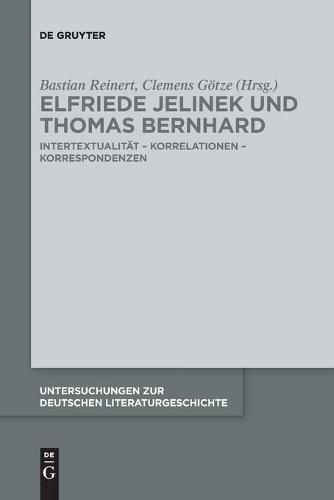 DE GRUYTER

Bastian Reinert, Clemens Götze (Hrsg.)

ELFRIEDE JELINEK UND THOMAS BERNHARD

INTERTEXTUALITÄT – KORRELATIONEN – KORRESPONDENZEN

UNTERSUCHUNGEN ZUR DEUTSCHEN LITERATURGESCHICHTE

DE G